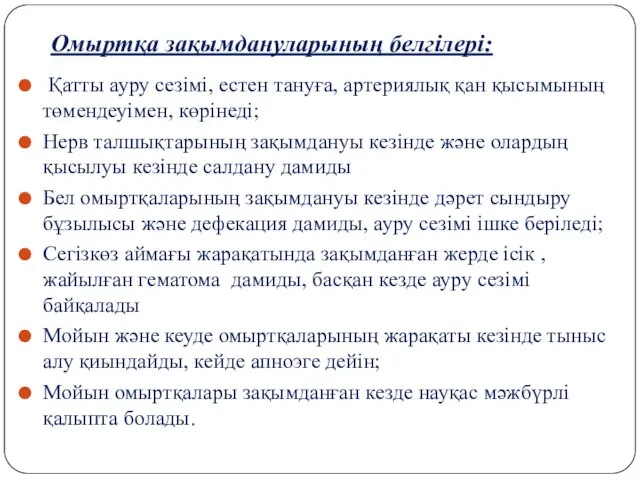 Омыртқа зақымдануларының белгілері:

Қатты ауру сезімі, естен тануға, артериялық қан қысымының төмендеуімен, көрінеді;

Нерв талшықтарының зақымдануы кезінде және олардың қысылуы кезінде салдану дамиды

Бел омыртқаларының зақымдануы кезінде дәрет сындыру бұзылысы және дефекация дамиды, ауру сезімі ішке беріледі;

Сегізкөз аймағы жарақатында зақымданған жерде ісік , жайылған гематома дамиды, басқан кезде ауру сезімі байқалады

Мойын және кеуде омыртқаларының жарақаты кезінде тыныс алу қиындайды, кейде апноэге дейін;

Мойын омыртқалары зақымданған кезде науқас мәжбүрлі қалыпта болады.